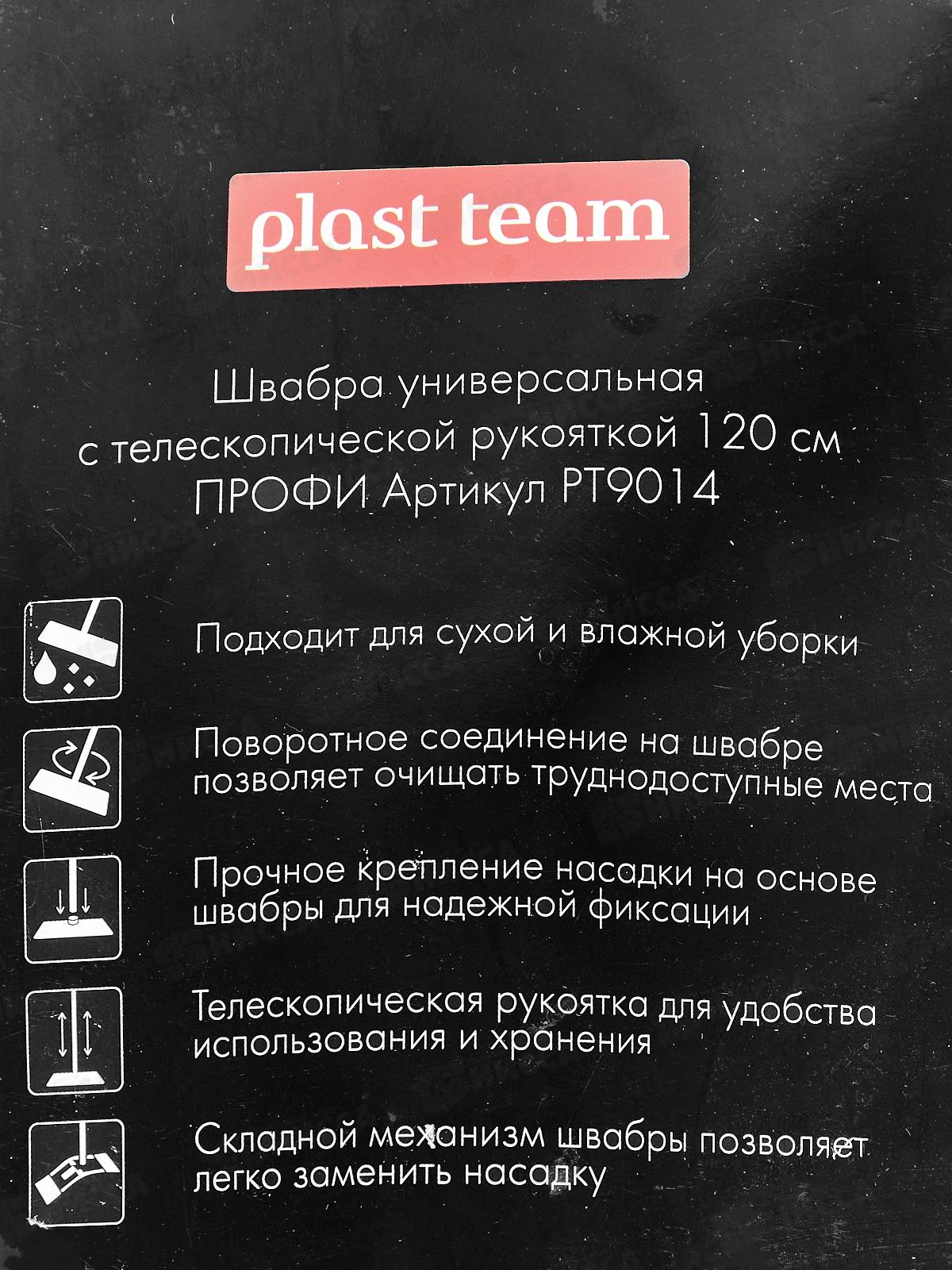 plast team

Швабра универсальная
с телескопической рукояткой 120 см
ПРОФИ Артикул PT9014

Подходит для сухой и влажной уборки

Поворотное соединение на швабре позволяет очищать труднодоступные места

Прочное крепление насадки на основе швабры для надежной фиксации

Телескопическая рукоятка для удобства использования и хранения

Складной механизм швабры позволяет легко заменить насадку